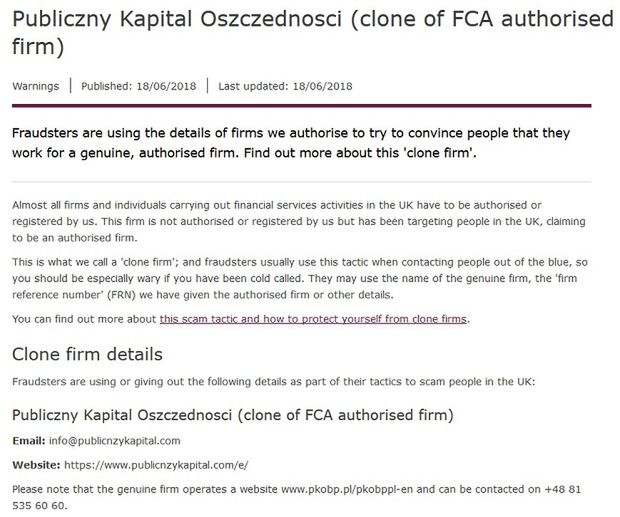 Publiczny Kapital Oszczednosci (clone of FCA authorised firm)

Warnings | Published: 18/06/2018 | Last updated: 18/06/2018

Fraudsters are using the details of firms we authorise to try to convince people that they work for a genuine, authorised firm. Find out more about this 'clone firm'.

Almost all firms and individuals carrying out financial services activities in the UK have to be authorised or registered by us. This firm is not authorised or registered by us but has been targeting people in the UK, claiming to be an authorised firm.

This is what we call a 'clone firm'; and fraudsters usually use this tactic when contacting people out of the blue, so you should be especially wary if you have been cold called. They may use the name of the genuine firm, the 'firm reference number' (FRN) we have given the authorised firm or other details.

You can find out more about this scam tactic and how to protect yourself from clone firms.

Clone firm details

Fraudsters are using or giving out the following details as part of their tactics to scam people in the UK:

Publiczny Kapital Oszczednosci (clone of FCA authorised firm)

Email: info@publicnzykapital.com

Website: https://www.publicnzykapital.com/e/

Please note that the genuine firm operates a website www.pkobp.pl/pkobppl-en and can be contacted on +48 81 535 60 60.